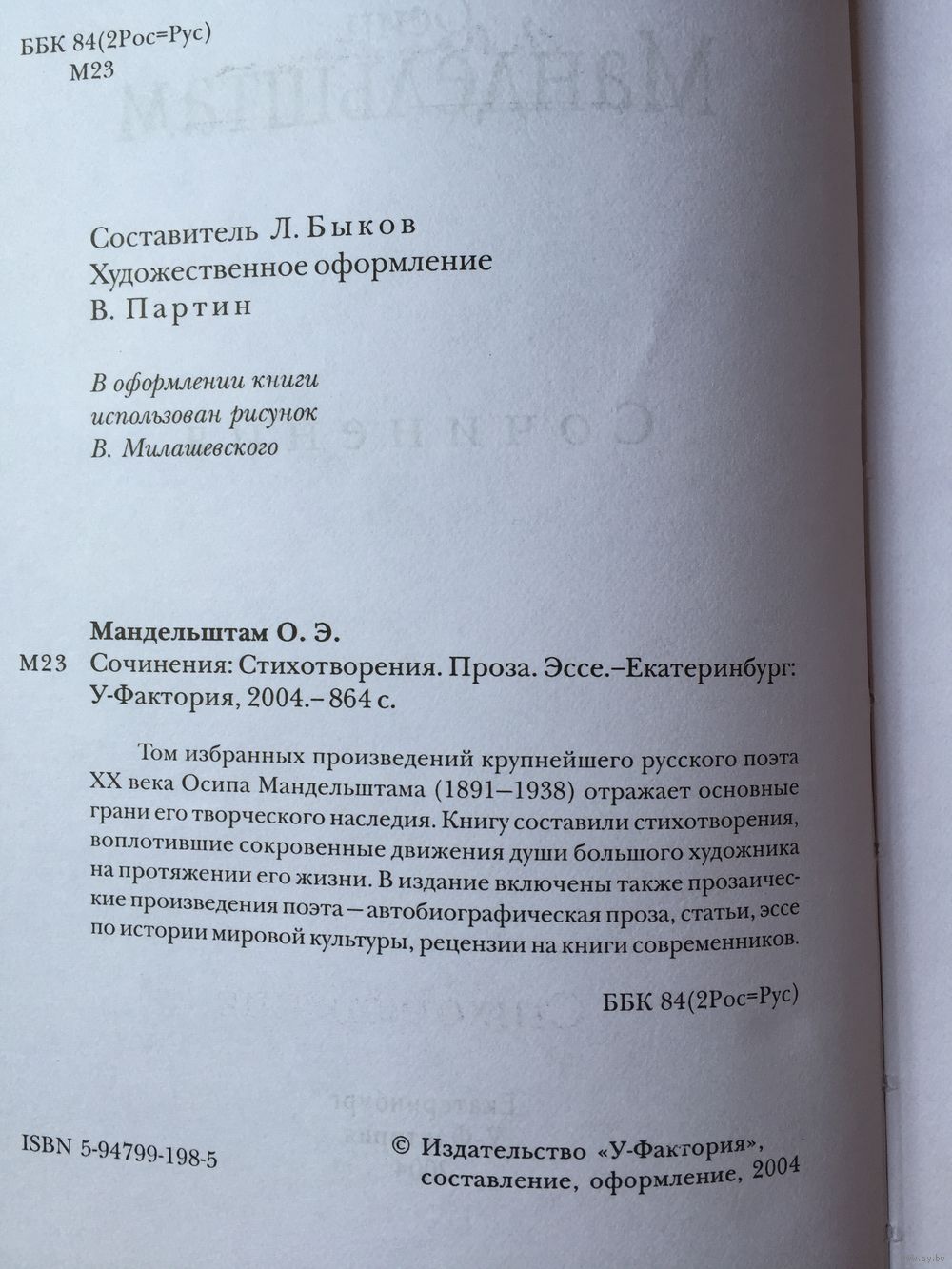 ББК 84(2Рос=Рус)
М23

Составитель Л. Быков
Художественное оформление
В. Партин

В оформлении книги
использован рисунок
В. Милашевского

Мандельштам О. Э.
М23 Сочинения: Стихотворения. Проза. Эссе.–Екатеринбург: У-Фактория, 2004.– 864 с.

Том избранных произведений крупнейшего русского поэта XX века Осипа Мандельштама (1891–1938) отражает основные грани его творческого наследия. Книгу составили стихотворения, воплотившие сокровенные движения души большого художника на протяжении его жизни. В издание включены также прозаические произведения поэта – автобиографическая проза, статьи, эссе по истории мировой культуры, рецензии на книги современников.

ББК 84(2Рос=Рус)

ISBN 5-94799-198-5

© Издательство «У-Фактория», составление, оформление, 2004